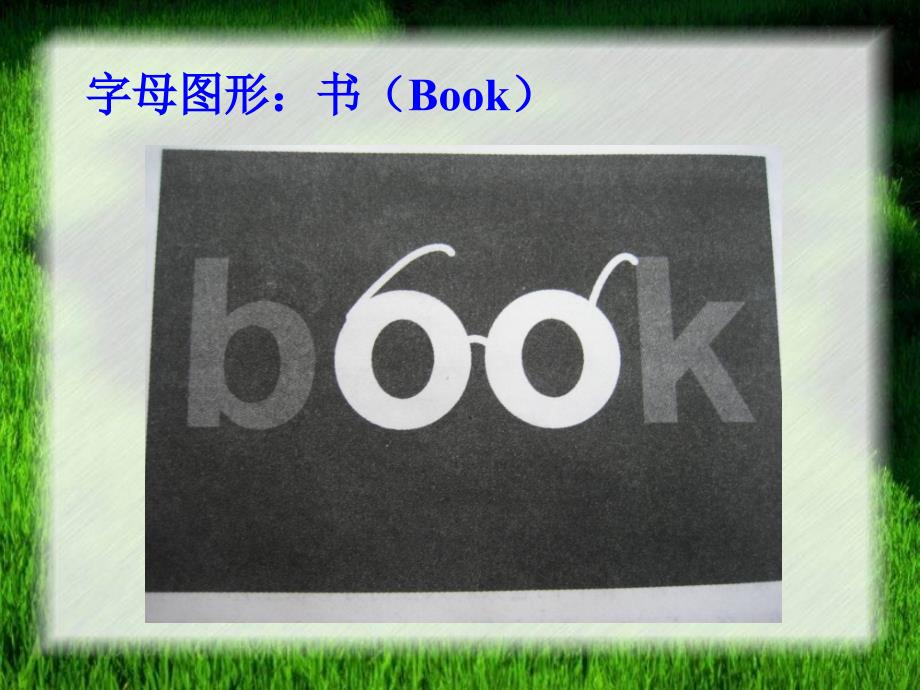 字母图形：书（Book）

book